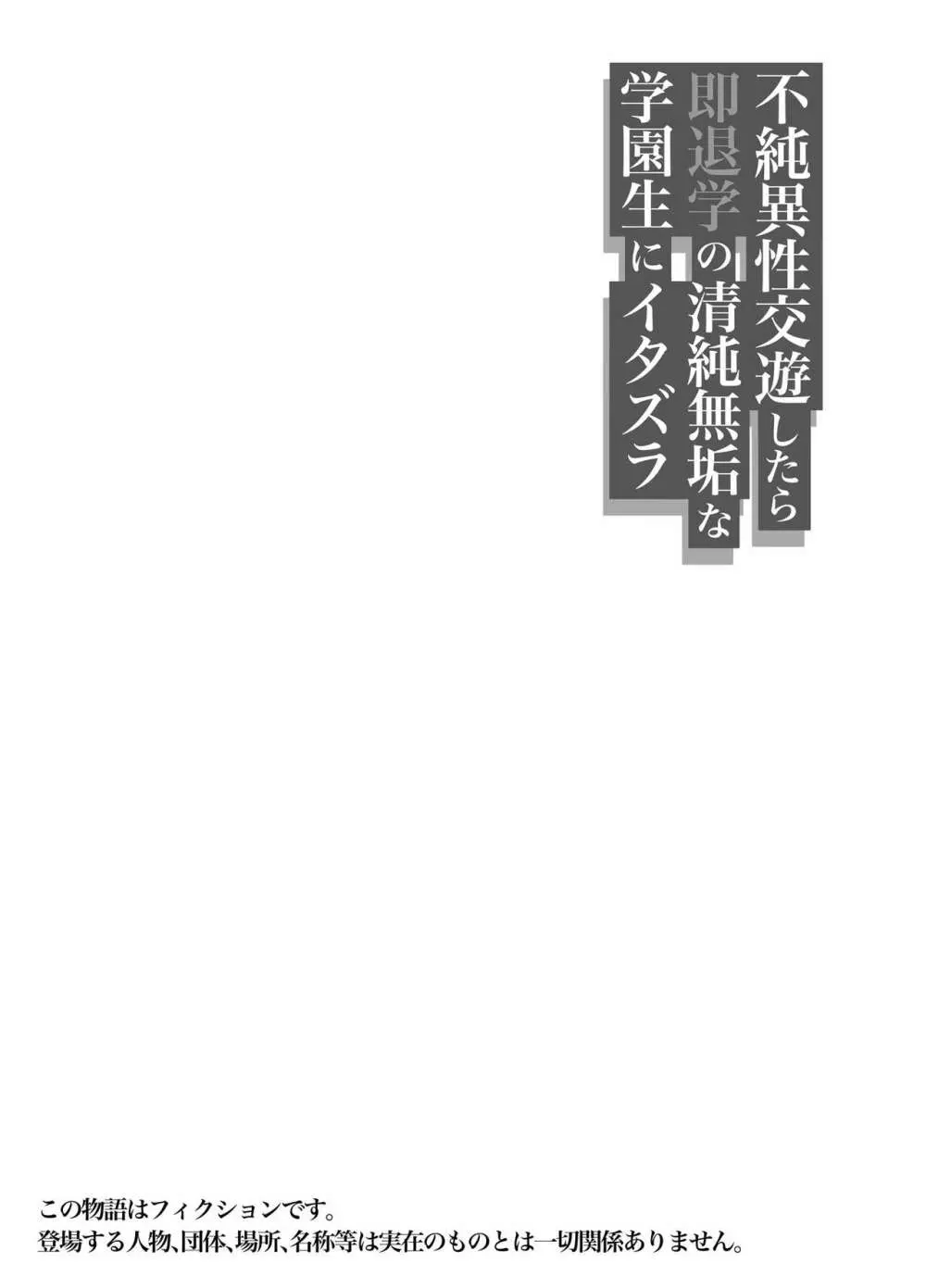 不純異性交遊したら
即退学の清純無垢な
学園生にイタズラ

この物語はフィクションです。
登場する人物、団体、場所、名称等は実在のものとは一切関係ありません。